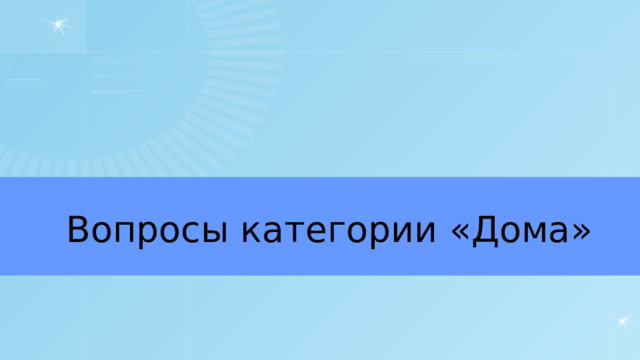 Вопросы категории «Дома»